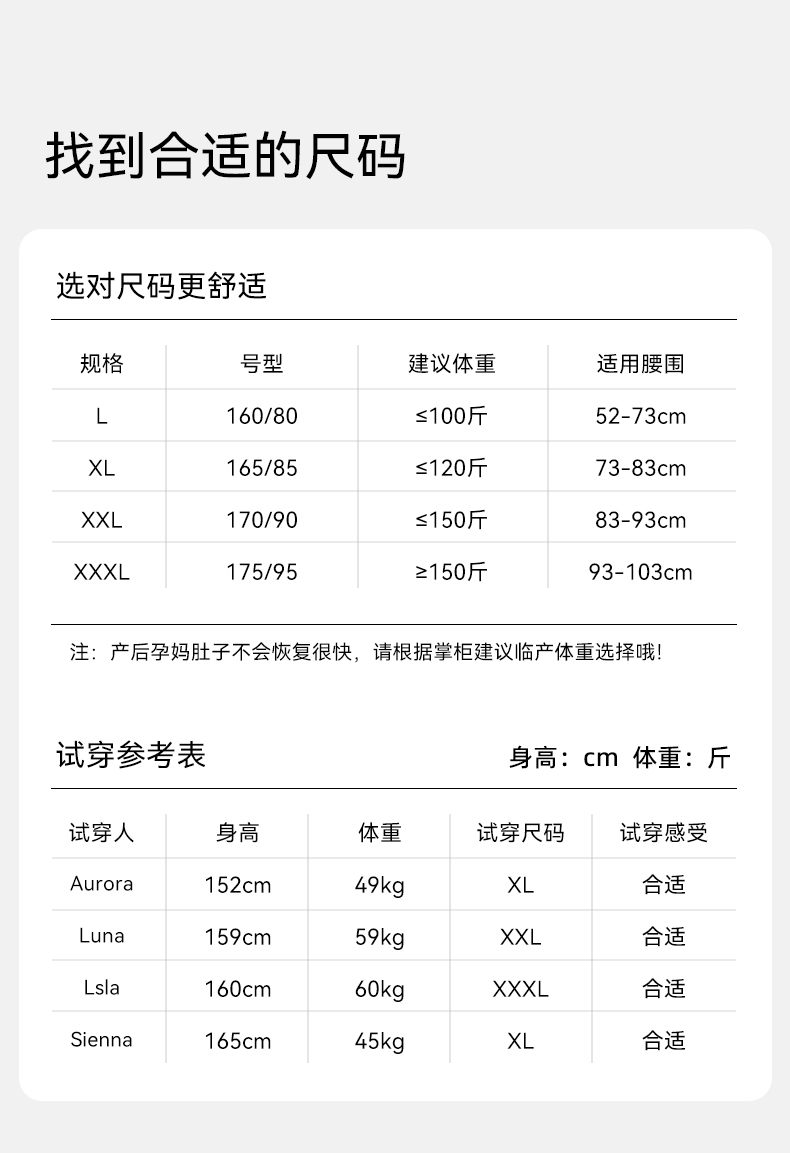 找到合适的尺码

选对尺码更舒适

| 规格 | 号型 | 建议体重 | 适用腰围 |
|---|---|---|---|
| L | 160/80 | ≤100斤 | 52-73cm |
| XL | 165/85 | ≤120斤 | 73-83cm |
| XXL | 170/90 | ≤150斤 | 83-93cm |
| XXXL | 175/95 | ≥150斤 | 93-103cm |

注：产后孕妈肚子不会恢复很快，请根据掌柜建议临产体重选择哦!

试穿参考表

身高：cm 体重：斤

| 试穿人 | 身高 | 体重 | 试穿尺码 | 试穿感受 |
|---|---|---|---|---|
| Aurora | 152cm | 49kg | XL | 合适 |
| Luna | 159cm | 59kg | XXL | 合适 |
| Lsla | 160cm | 60kg | XXXL | 合适 |
| Sienna | 165cm | 45kg | XL | 合适 |